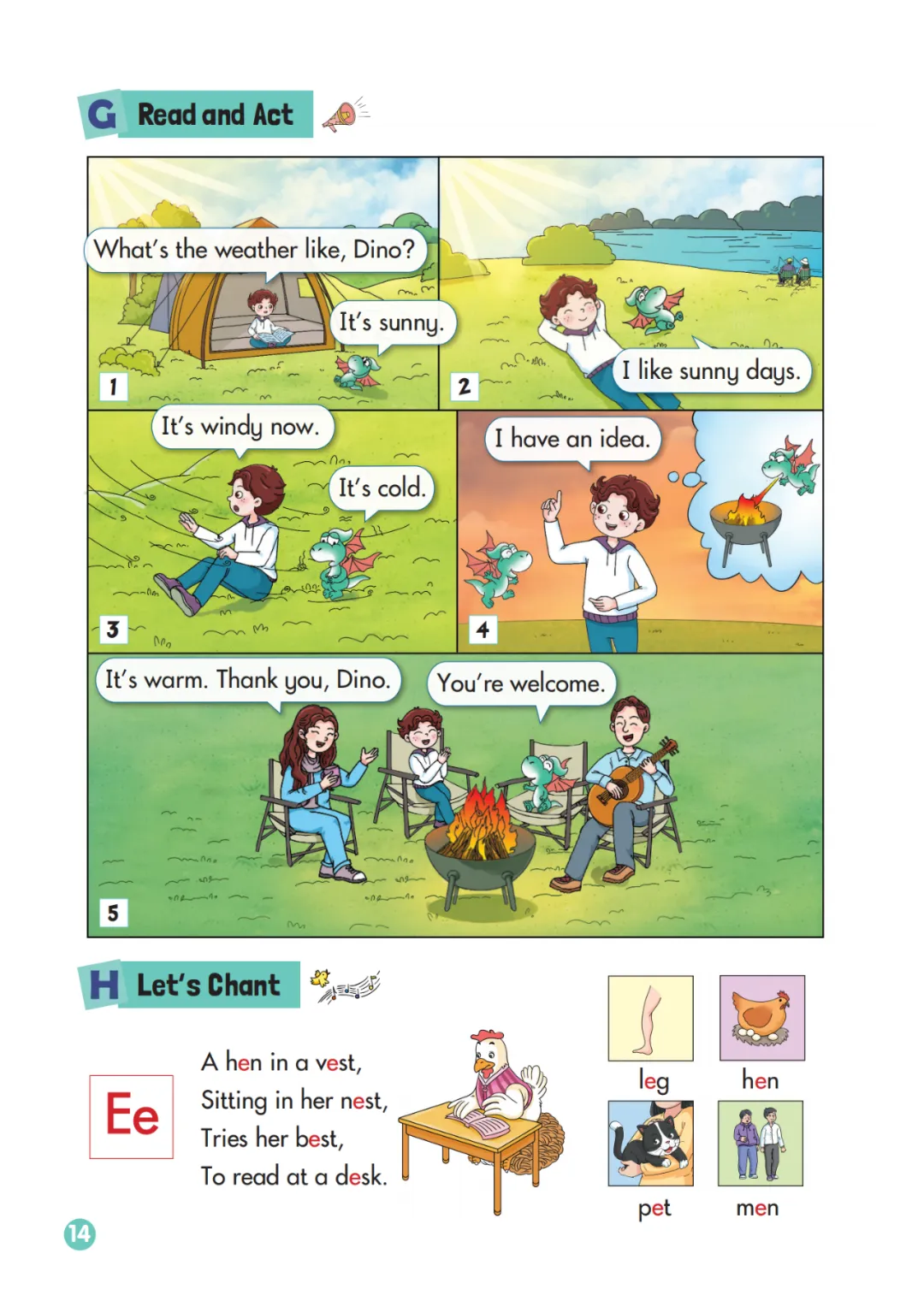 G Read and Act

What's the weather like, Dino?

It's sunny.

1

I like sunny days.

2

It's windy now.

It's cold.

3

I have an idea.

4

It's warm. Thank you, Dino.

You're welcome.

5

H Let's Chant

Ee

A hen in a vest,
Sitting in her nest,
Tries her best,
To read at a desk.

leg

hen

pet

men

14